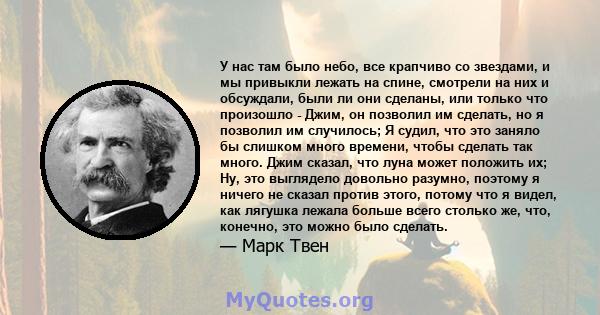 У нас там было небо, все крапчиво со звездами, и мы привыкли лежать на спине, смотрели на них и обсуждали, были ли они сделаны, или только что произошло - Джим, он позволил им сделать, но я позволил им случилось; Я судил, что это заняло бы слишком много времени, чтобы сделать так много. Джим сказал, что луна может положить их; Ну, это выглядело довольно разумно, поэтому я ничего не сказал против этого, потому что я видел, как лягушка лежала больше всего столько же, что, конечно, это можно было сделать.
— Марк Твен

MyQuotes.org